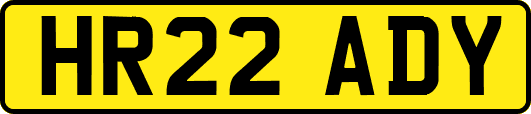 HR22 ADY